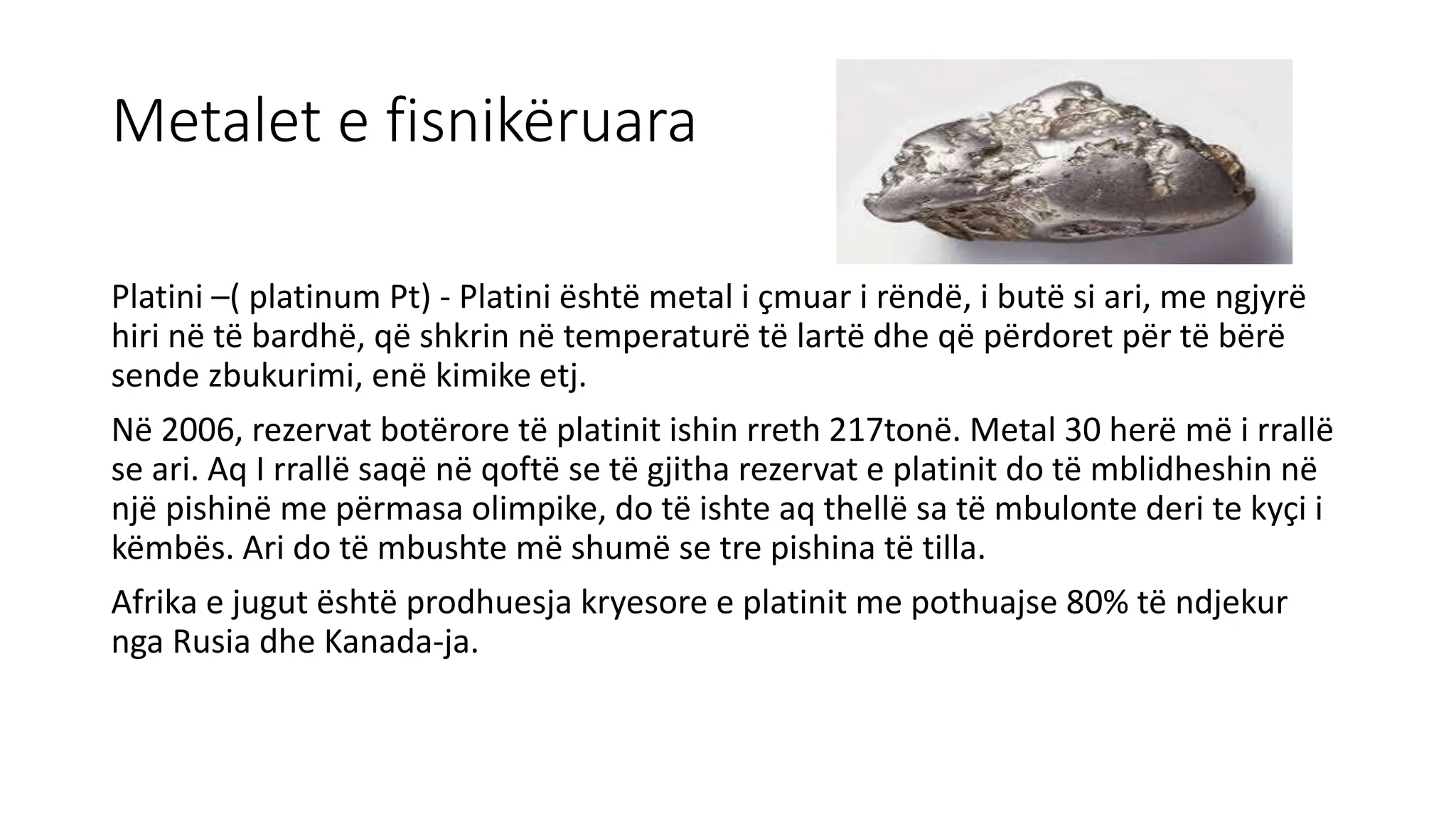 Metalet e fisnikëruara

Platini –( platinum Pt) - Platini është metal i çmuar i rëndë, i butë si ari, me ngjyrë hiri në të bardhë, që shkrin në temperaturë të lartë dhe që përdoret për të bërë sende zbukurimi, enë kimike etj.

Në 2006, rezervat botërore të platinit ishin rreth 217tonë. Metal 30 herë më i rrallë se ari. Aq I rrallë saqë në qoftë se të gjitha rezervat e platinit do të mblidheshin në një pishinë me përmasa olimpike, do të ishte aq thellë sa të mbulonte deri te kyçi i këmbës. Ari do të mbushte më shumë se tre pishina të tilla.

Afrika e jugut është prodhuesja kryesore e platinit me pothuajse 80% të ndjekur nga Rusia dhe Kanada-ja.